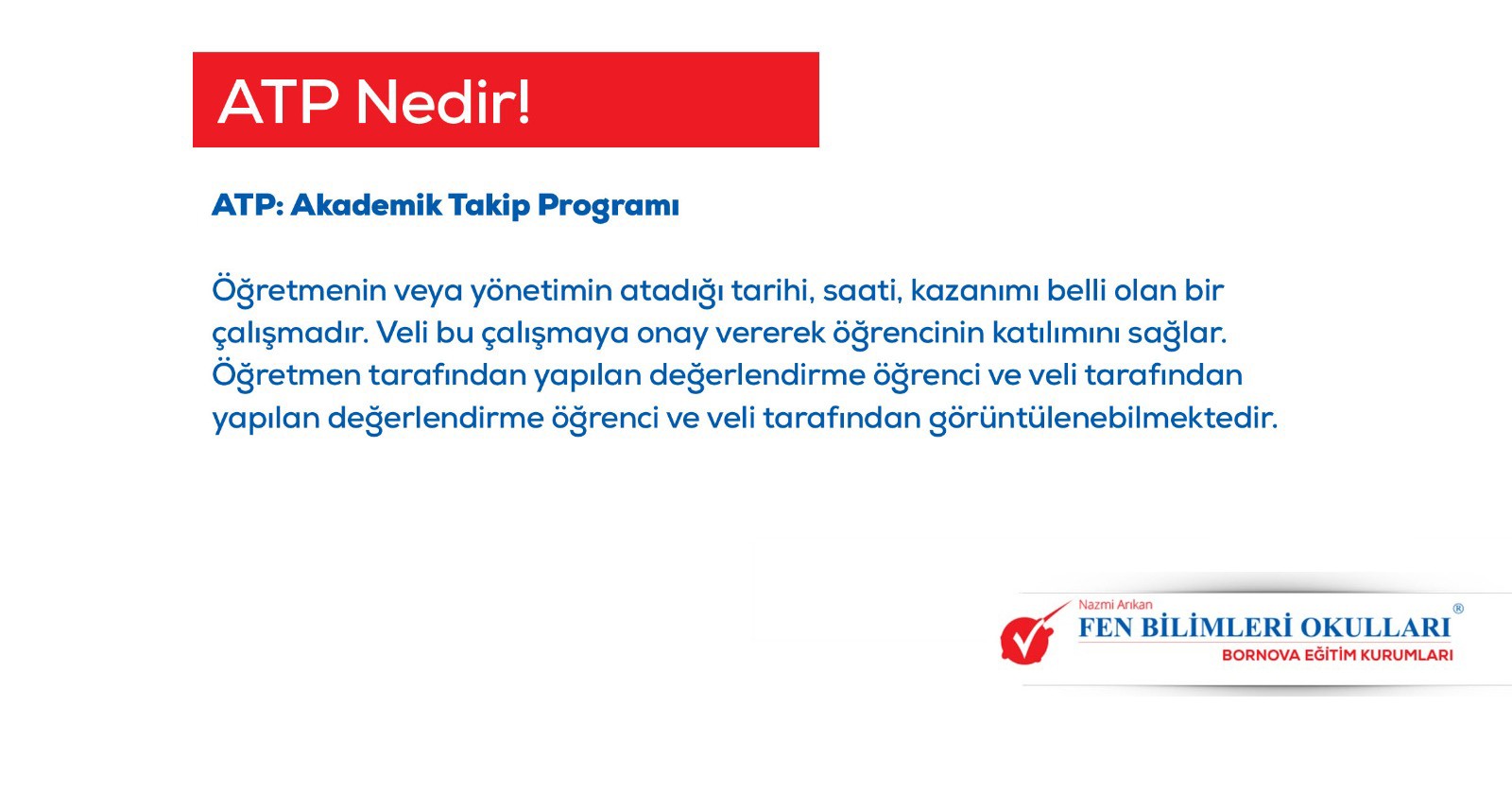 ATP Nedir!

ATP: Akademik Takip Programı

Öğretmenin veya yönetimin atadığı tarihi, saati, kazanımı belli olan bir çalışmadır. Veli bu çalışmaya onay vererek öğrencinin katılımını sağlar. Öğretmen tarafından yapılan değerlendirme öğrenci ve veli tarafından yapılan değerlendirme öğrenci ve veli tarafından görüntülenebilmektedir.

Nazmi Arıkan
FEN BİLİMLERİ OKULLARI®
BORNOVA EĞİTİM KURUMLARI